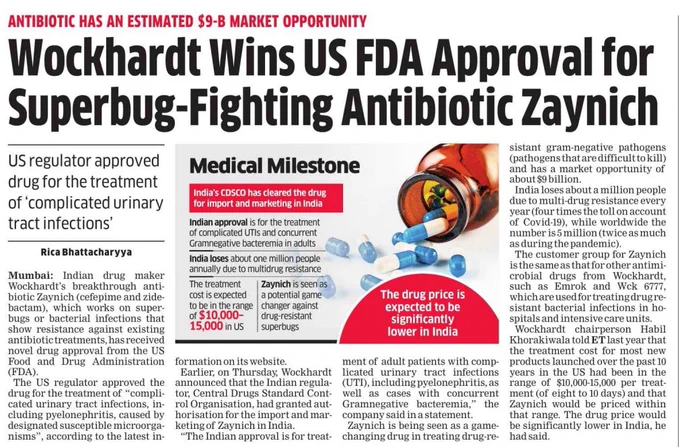 ANTIBIOTIC HAS AN ESTIMATED $9-B MARKET OPPORTUNITY

Wockhardt Wins US FDA Approval for Superbug-Fighting Antibiotic Zaynich

US regulator approved drug for the treatment of 'complicated urinary tract infections'

Rica Bhattacharyya

Mumbai: Indian drug maker Wockhardt's breakthrough antibiotic Zaynich (cefepime and zidebactam), which works on superbugs or bacterial infections that show resistance against existing antibiotic treatments, has received novel drug approval from the US Food and Drug Administration (FDA).

The US regulator approved the drug for the treatment of "complicated urinary tract infections, including pyelonephritis, caused by designated susceptible microorganisms", according to the latest information on its website.

Earlier, on Thursday, Wockhardt announced that the Indian regulator, Central Drugs Standard Control Organisation, had granted authorisation for the import and marketing of Zaynich in India.

"The Indian approval is for treatment of adult patients with complicated urinary tract infections (UTI), including pyelonephritis, as well as cases with concurrent Gramnegative bacteremia," the company said in a statement.

Zaynich is being seen as a game-changing drug in treating drug-resistant gram-negative pathogens (pathogens that are difficult to kill) and has a market opportunity of about $9 billion.

India loses about a million people due to multi-drug resistance every year (four times the toll on account of Covid-19), while worldwide the number is 5 million (twice as much as during the pandemic).

The customer group for Zaynich is the same as that for other antimicrobial drugs from Wockhardt, such as Emrok and Wck 6777, which are used for treating drug resistant bacterial infections in hospitals and intensive care units.

Wockhardt chairperson Habil Khorakiwala told ET last year that the treatment cost for most new products launched over the past 10 years in the US had been in the range of $10,000-15,000 per treatment (of eight to 10 days) and that Zaynich would be priced within that range. The drug price would be significantly lower in India, he had said.

Medical Milestone

India's CDSCO has cleared the drug for import and marketing in India

Indian approval is for the treatment of complicated UTIs and concurrent Gramnegative bacteremia in adults

India loses about one million people annually due to multidrug resistance

The treatment cost is expected to be in the range of $10,000–15,000 in US

Zaynich is seen as a potential game changer against drug-resistant superbugs

The drug price is expected to be significantly lower in India